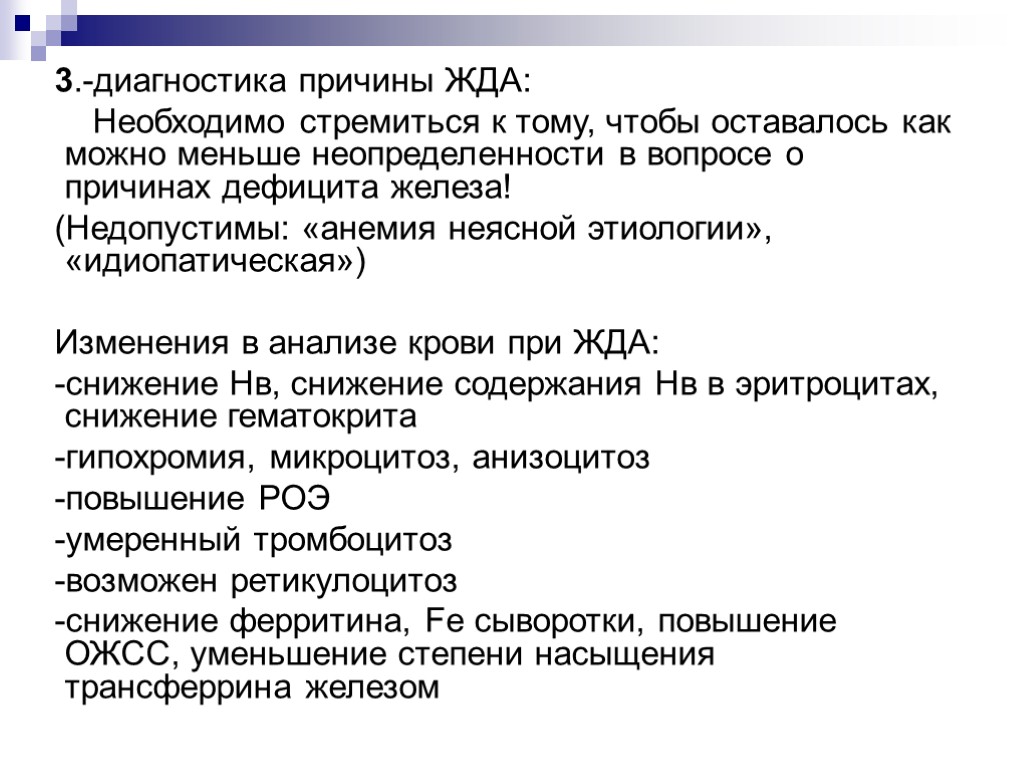 3.-диагностика причины ЖДА:

Необходимо стремиться к тому, чтобы оставалось как можно меньше неопределенности в вопросе о причинах дефицита железа!

(Недопустимы: «анемия неясной этиологии», «идиопатическая»)

Изменения в анализе крови при ЖДА:

-снижение Нв, снижение содержания Нв в эритроцитах, снижение гематокрита

-гипохромия, микроцитоз, анизоцитоз

-повышение РОЭ

-умеренный тромбоцитоз

-возможен ретикулоцитоз

-снижение ферритина, Fe сыворотки, повышение ОЖСС, уменьшение степени насыщения трансферрина железом